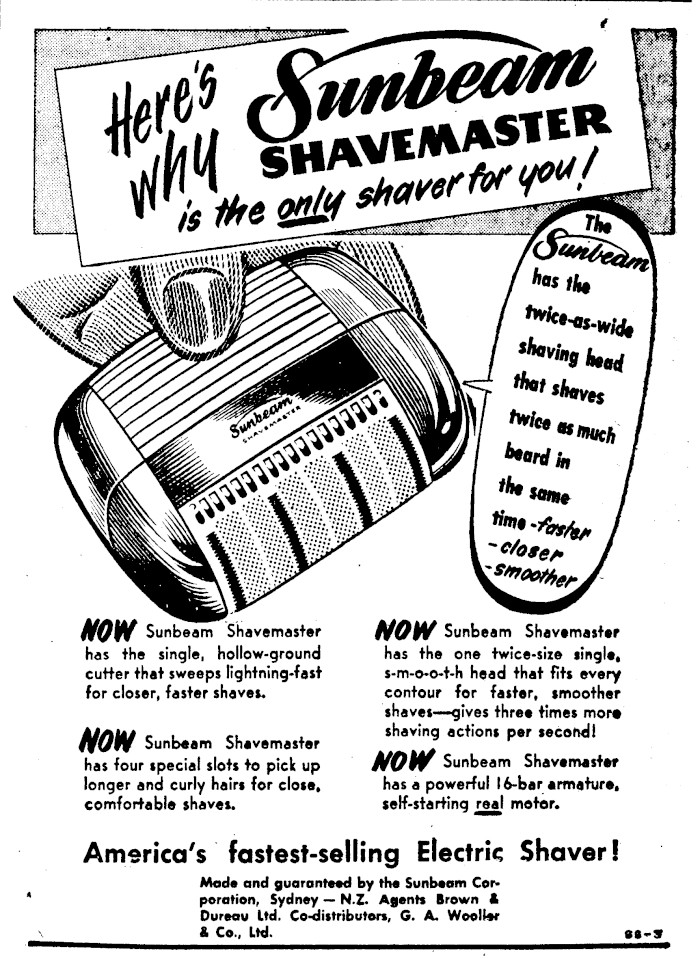 Here's why Sunbeam SHAVEMASTER is the only shaver for you!

The Sunbeam has the twice-as-wide shaving head that shaves twice as much beard in the same time -faster -closer -smoother

Sunbeam SHAVEMASTER

NOW Sunbeam Shavemaster has the single, hollow-ground cutter that sweeps lightning-fast for closer, faster shaves.

NOW Sunbeam Shavemaster has four special slots to pick up longer and curly hairs for close, comfortable shaves.

NOW Sunbeam Shavemaster has the one twice-size single, s-m-o-o-t-h head that fits every contour for faster, smoother shaves—gives three times more shaving actions per second!

NOW Sunbeam Shavemaster has a powerful 16-bar armature, self-starting real motor.

America's fastest-selling Electric Shaver!

Made and guaranteed by the Sunbeam Corporation, Sydney — N.Z. Agents Brown & Dureau Ltd. Co-distributors, G. A. Wooller & Co., Ltd.

SS-3